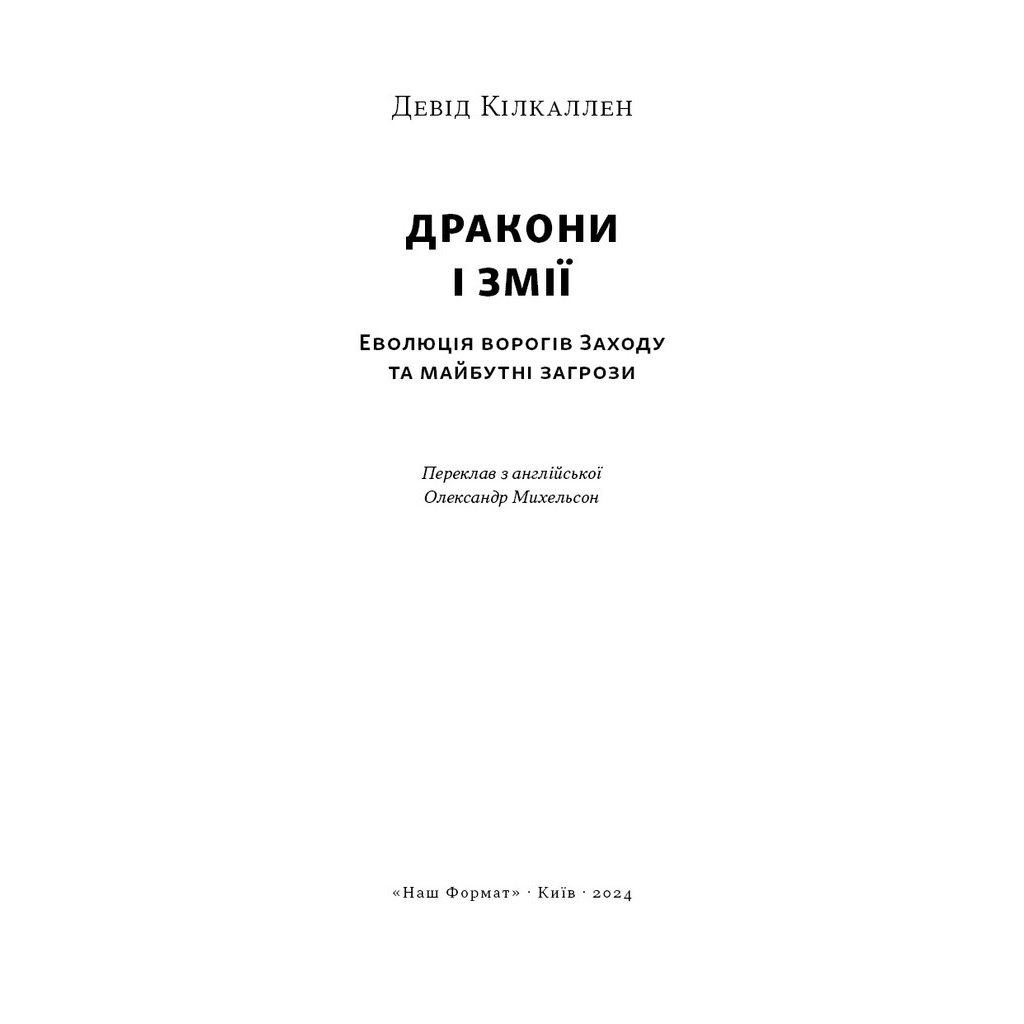 Девід Кілкаллен

ДРАКОНИ
І ЗМІЇ

Еволюція ворогів Заходу
та майбутні загрози

Переклав з англійської
Олександр Михельсон

«Наш Формат» · Київ · 2024